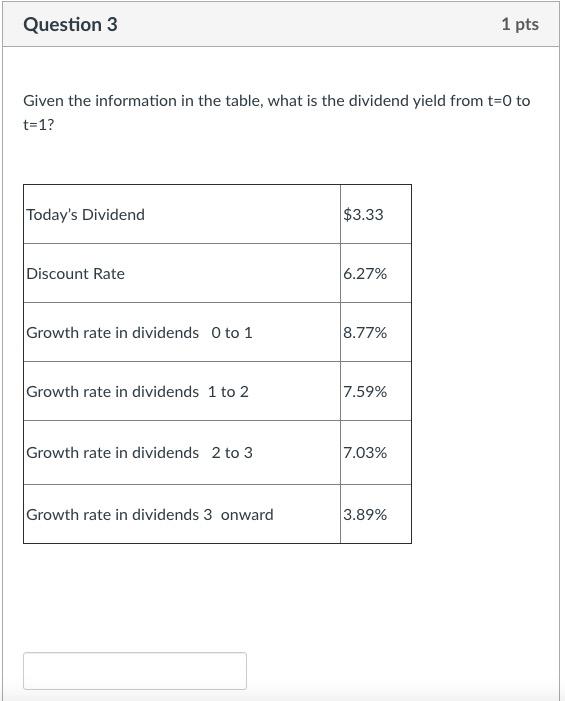 Question 3

1 pts

Given the information in the table, what is the dividend yield from t=0 to t=1?

| Today's Dividend | \$3.33 |
|---|---|
| Discount Rate | 6.27% |
| Growth rate in dividends 0 to 1 | 8.77% |
| Growth rate in dividends 1 to 2 | 7.59% |
| Growth rate in dividends 2 to 3 | 7.03% |
| Growth rate in dividends 3 onward | 3.89% |